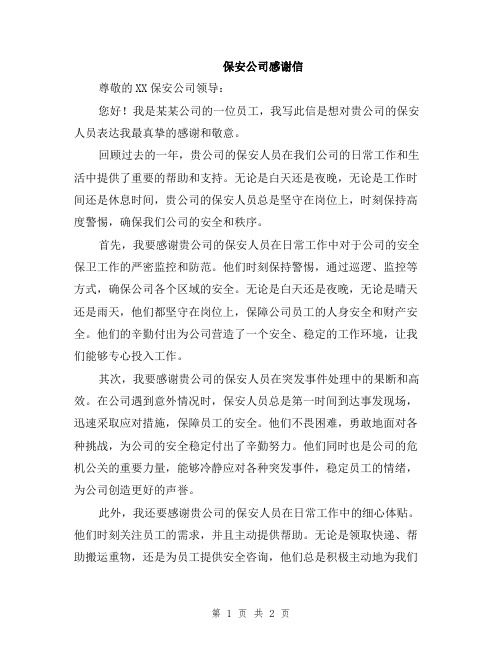 保安公司感谢信

尊敬的XX保安公司领导：

您好！我是某某公司的一位员工，我写此信是想对贵公司的保安人员表达我最真挚的感谢和敬意。

回顾过去的一年，贵公司的保安人员在我们公司的日常工作和生活中提供了重要的帮助和支持。无论是白天还是夜晚，无论是工作时间还是休息时间，贵公司的保安人员总是坚守在岗位上，时刻保持高度警惕，确保我们公司的安全和秩序。

首先，我要感谢贵公司的保安人员在日常工作中对于公司的安全保卫工作的严密监控和防范。他们时刻保持警惕，通过巡逻、监控等方式，确保公司各个区域的安全。无论是白天还是夜晚，无论是晴天还是雨天，他们都坚守在岗位上，保障公司员工的人身安全和财产安全。他们的辛勤付出为公司营造了一个安全、稳定的工作环境，让我们能够专心投入工作。

其次，我要感谢贵公司的保安人员在突发事件处理中的果断和高效。在公司遇到意外情况时，保安人员总是第一时间到达事发现场，迅速采取应对措施，保障员工的安全。他们不畏困难，勇敢地面对各种挑战，为公司的安全稳定付出了辛勤努力。他们同时也是公司的危机公关的重要力量，能够冷静应对各种突发事件，稳定员工的情绪，为公司创造更好的声誉。

此外，我还要感谢贵公司的保安人员在日常工作中的细心体贴。他们时刻关注员工的需求，并且主动提供帮助。无论是领取快递、帮助搬运重物，还是为员工提供安全咨询，他们总是积极主动地为我们

第 1 页 共 2 页